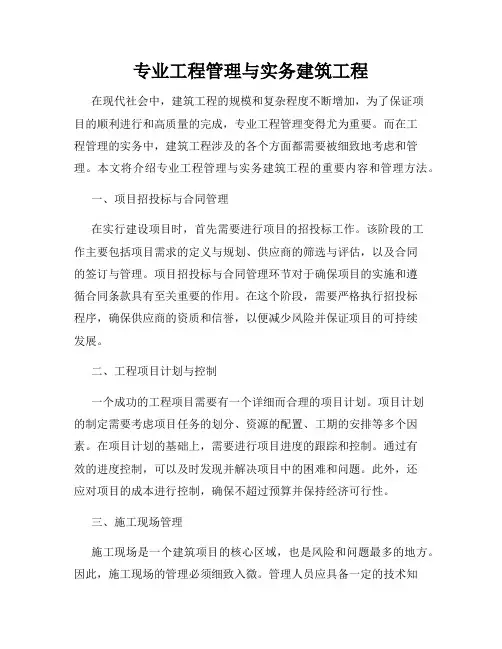 专业工程管理与实务建筑工程

在现代社会中，建筑工程的规模和复杂程度不断增加，为了保证项目的顺利进行和高质量的完成，专业工程管理变得尤为重要。而在工程管理的实务中，建筑工程涉及的各个方面都需要被细致地考虑和管理。本文将介绍专业工程管理与实务建筑工程的重要内容和管理方法。

一、项目招投标与合同管理

在实行建设项目时，首先需要进行项目的招投标工作。该阶段的工作主要包括项目需求的定义与规划、供应商的筛选与评估，以及合同的签订与管理。项目招投标与合同管理环节对于确保项目的实施和遵循合同条款具有至关重要的作用。在这个阶段，需要严格执行招投标程序，确保供应商的资质和信誉，以便减少风险并保证项目的可持续发展。

二、工程项目计划与控制

一个成功的工程项目需要有一个详细而合理的项目计划。项目计划的制定需要考虑项目任务的划分、资源的配置、工期的安排等多个因素。在项目计划的基础上，需要进行项目进度的跟踪和控制。通过有效的进度控制，可以及时发现并解决项目中的困难和问题。此外，还应对项目的成本进行控制，确保不超过预算并保持经济可行性。

三、施工现场管理

施工现场是一个建筑项目的核心区域，也是风险和问题最多的地方。因此，施工现场的管理必须细致入微。管理人员应具备一定的技术知